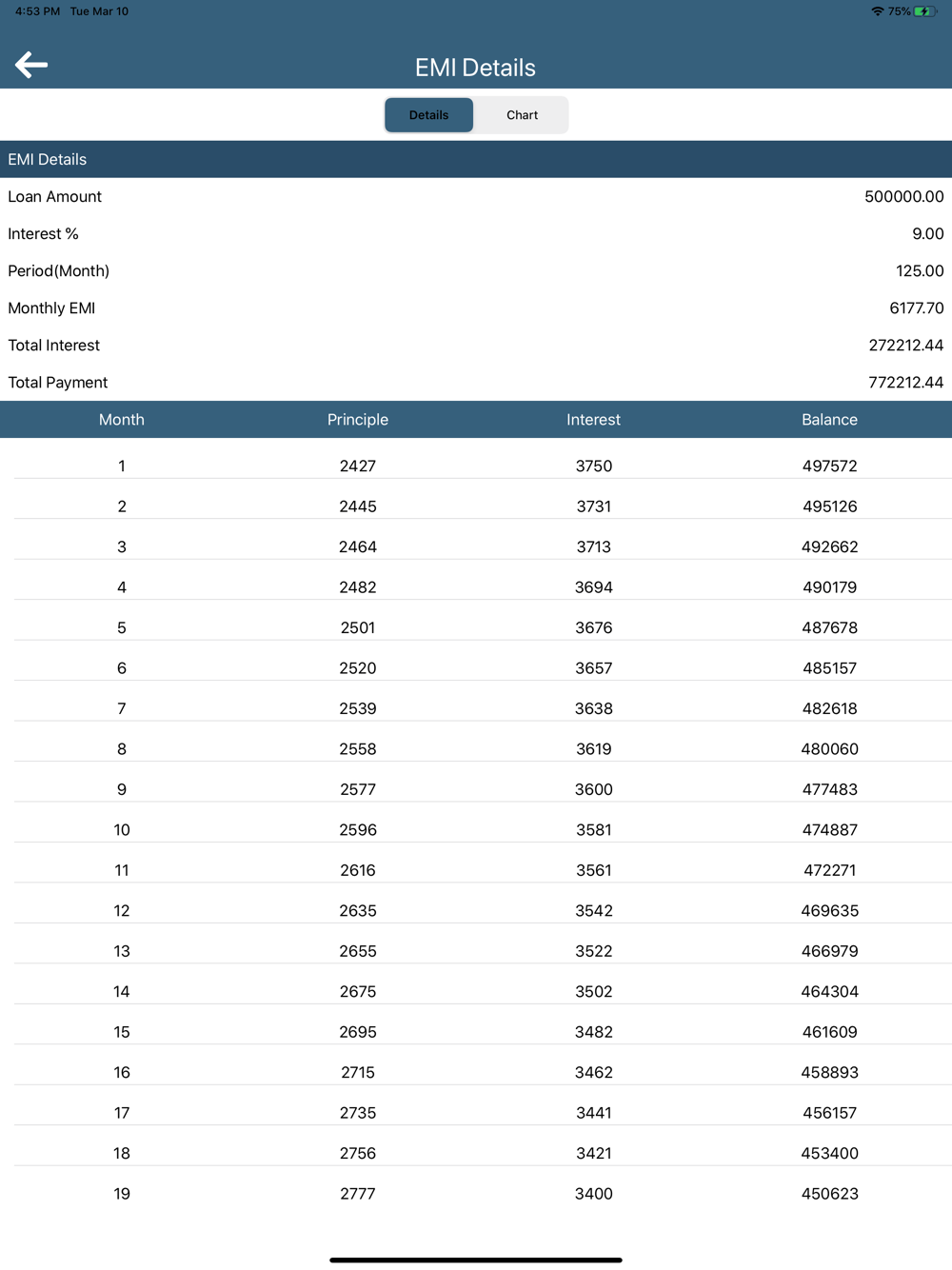 4:53 PM Tue Mar 10
75%

EMI Details

Details
Chart

EMI Details

| | |
|---|---|
| Loan Amount | 500000.00 |
| Interest % | 9.00 |
| Period(Month) | 125.00 |
| Monthly EMI | 6177.70 |
| Total Interest | 272212.44 |
| Total Payment | 772212.44 |

| Month | Principle | Interest | Balance |
|---|---|---|---|
| 1 | 2427 | 3750 | 497572 |
| 2 | 2445 | 3731 | 495126 |
| 3 | 2464 | 3713 | 492662 |
| 4 | 2482 | 3694 | 490179 |
| 5 | 2501 | 3676 | 487678 |
| 6 | 2520 | 3657 | 485157 |
| 7 | 2539 | 3638 | 482618 |
| 8 | 2558 | 3619 | 480060 |
| 9 | 2577 | 3600 | 477483 |
| 10 | 2596 | 3581 | 474887 |
| 11 | 2616 | 3561 | 472271 |
| 12 | 2635 | 3542 | 469635 |
| 13 | 2655 | 3522 | 466979 |
| 14 | 2675 | 3502 | 464304 |
| 15 | 2695 | 3482 | 461609 |
| 16 | 2715 | 3462 | 458893 |
| 17 | 2735 | 3441 | 456157 |
| 18 | 2756 | 3421 | 453400 |
| 19 | 2777 | 3400 | 450623 |